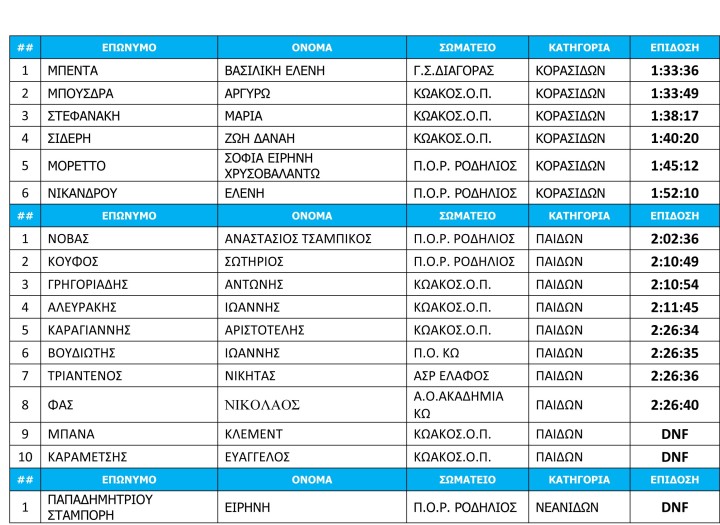 | ## | ΕΠΩΝΥΜΟ | ΟΝΟΜΑ | ΣΩΜΑΤΕΙΟ | ΚΑΤΗΓΟΡΙΑ | ΕΠΙΔΟΣΗ |
|---|---|---|---|---|---|
| 1 | ΜΠΕΝΤΑ | ΒΑΣΙΛΙΚΗ ΕΛΕΝΗ | Γ.Σ.ΔΙΑΓΟΡΑΣ | ΚΟΡΑΣΙΔΩΝ | 1:33:36 |
| 2 | ΜΠΟΥΣΔΡΑ | ΑΡΓΥΡΩ | ΚΩΑΚΟΣ.Ο.Π. | ΚΟΡΑΣΙΔΩΝ | 1:33:49 |
| 3 | ΣΤΕΦΑΝΑΚΗ | ΜΑΡΙΑ | ΚΩΑΚΟΣ.Ο.Π. | ΚΟΡΑΣΙΔΩΝ | 1:38:17 |
| 4 | ΣΙΔΕΡΗ | ΖΩΗ ΔΑΝΑΗ | ΚΩΑΚΟΣ.Ο.Π. | ΚΟΡΑΣΙΔΩΝ | 1:40:20 |
| 5 | ΜΟΡΕΤΤΟ | ΣΟΦΙΑ ΕΙΡΗΝΗ ΧΡΥΣΟΒΑΛΑΝΤΩ | Π.Ο.Ρ. ΡΟΔΗΛΙΟΣ | ΚΟΡΑΣΙΔΩΝ | 1:45:12 |
| 6 | ΝΙΚΑΝΔΡΟΥ | ΕΛΕΝΗ | Π.Ο.Ρ. ΡΟΔΗΛΙΟΣ | ΚΟΡΑΣΙΔΩΝ | 1:52:10 |
| ## | ΕΠΩΝΥΜΟ | ΟΝΟΜΑ | ΣΩΜΑΤΕΙΟ | ΚΑΤΗΓΟΡΙΑ | ΕΠΙΔΟΣΗ |
| 1 | ΝΟΒΑΣ | ΑΝΑΣΤΑΣΙΟΣ ΤΣΑΜΠΙΚΟΣ | Π.Ο.Ρ. ΡΟΔΗΛΙΟΣ | ΠΑΙΔΩΝ | 2:02:36 |
| 2 | ΚΟΥΦΟΣ | ΣΩΤΗΡΙΟΣ | Π.Ο.Ρ. ΡΟΔΗΛΙΟΣ | ΠΑΙΔΩΝ | 2:10:49 |
| 3 | ΓΡΗΓΟΡΙΑΔΗΣ | ΑΝΤΩΝΗΣ | ΚΩΑΚΟΣ.Ο.Π. | ΠΑΙΔΩΝ | 2:10:54 |
| 4 | ΑΛΕΥΡΑΚΗΣ | ΙΩΑΝΝΗΣ | ΚΩΑΚΟΣ.Ο.Π. | ΠΑΙΔΩΝ | 2:11:45 |
| 5 | ΚΑΡΑΓΙΑΝΝΗΣ | ΑΡΙΣΤΟΤΕΛΗΣ | ΚΩΑΚΟΣ.Ο.Π. | ΠΑΙΔΩΝ | 2:26:34 |
| 6 | ΒΟΥΔΙΩΤΗΣ | ΙΩΑΝΝΗΣ | Π.Ο. ΚΩ | ΠΑΙΔΩΝ | 2:26:35 |
| 7 | ΤΡΙΑΝΤΕΝΟΣ | ΝΙΚΗΤΑΣ | ΑΣΡ ΕΛΑΦΟΣ | ΠΑΙΔΩΝ | 2:26:36 |
| 8 | ΦΑΣ | ΝΙΚΟΛΑΟΣ | Α.Ο.ΑΚΑΔΗΜΙΑ ΚΩ | ΠΑΙΔΩΝ | 2:26:40 |
| 9 | ΜΠΑΝΑ | ΚΛΕΜΕΝΤ | ΚΩΑΚΟΣ.Ο.Π. | ΠΑΙΔΩΝ | DNF |
| 10 | ΚΑΡΑΜΕΤΣΗΣ | ΕΥΑΓΓΕΛΟΣ | ΚΩΑΚΟΣ.Ο.Π. | ΠΑΙΔΩΝ | DNF |
| ## | ΕΠΩΝΥΜΟ | ΟΝΟΜΑ | ΣΩΜΑΤΕΙΟ | ΚΑΤΗΓΟΡΙΑ | ΕΠΙΔΟΣΗ |
| 1 | ΠΑΠΑΔΗΜΗΤΡΙΟΥ ΣΤΑΜΠΟΡΗ | ΕΙΡΗΝΗ | Π.Ο.Ρ. ΡΟΔΗΛΙΟΣ | ΝΕΑΝΙΔΩΝ | DNF |